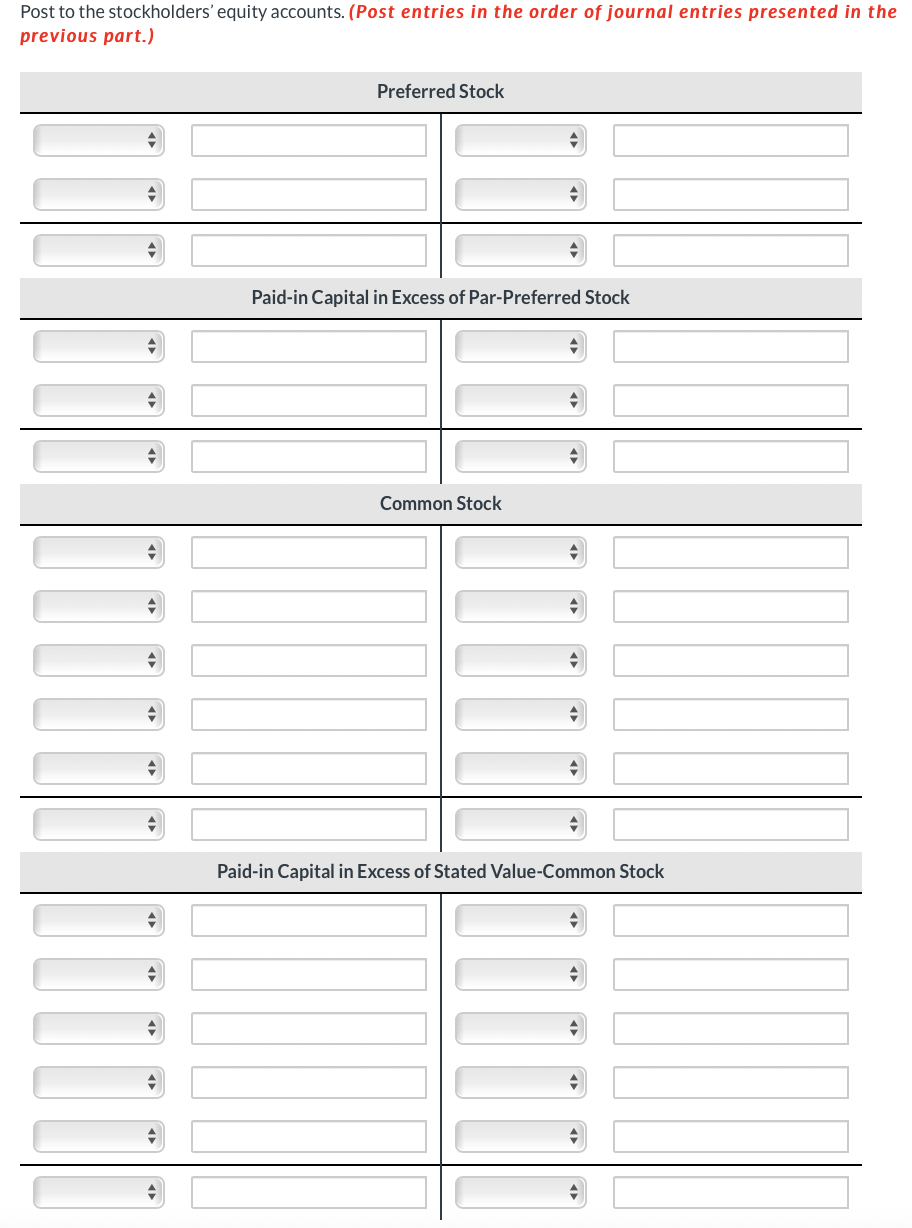 Post to the stockholders' equity accounts. (Post entries in the order of journal entries presented in the previous part.)

Preferred Stock

Paid-in Capital in Excess of Par-Preferred Stock

Common Stock

Paid-in Capital in Excess of Stated Value-Common Stock